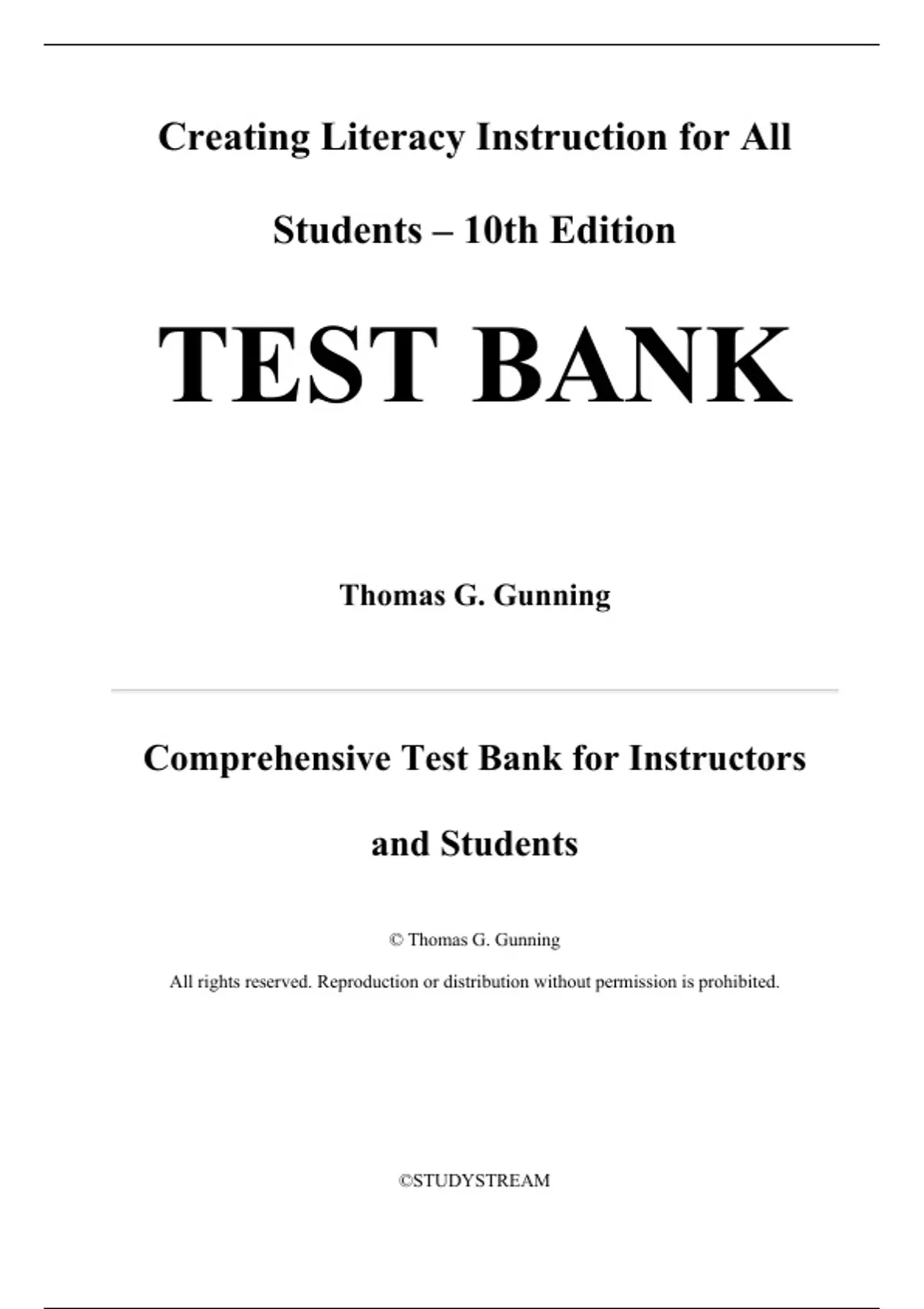 Creating Literacy Instruction for All Students – 10th Edition

TEST BANK

Thomas G. Gunning

Comprehensive Test Bank for Instructors and Students

© Thomas G. Gunning

All rights reserved. Reproduction or distribution without permission is prohibited.

©STUDYSTREAM